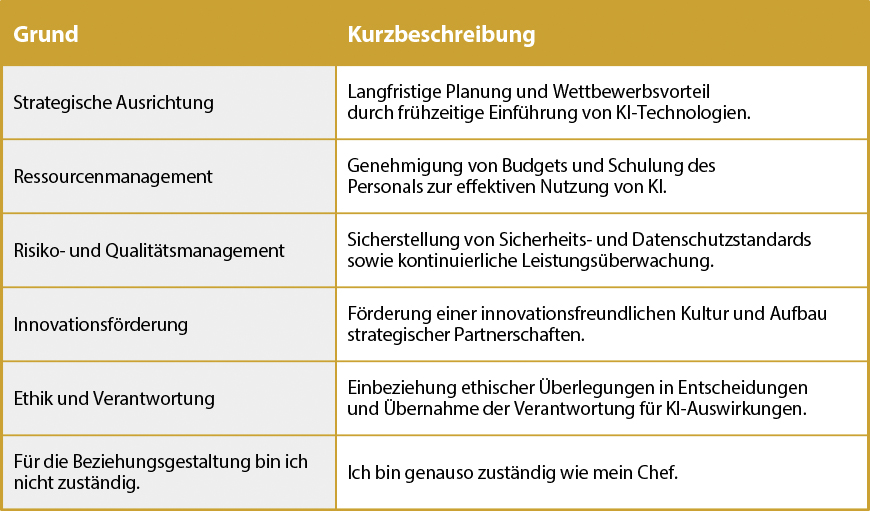 | Grund | Kurzbeschreibung |
|---|---|
| Strategische Ausrichtung | Langfristige Planung und Wettbewerbsvorteil durch frühzeitige Einführung von KI-Technologien. |
| Ressourcenmanagement | Genehmigung von Budgets und Schulung des Personals zur effektiven Nutzung von KI. |
| Risiko- und Qualitätsmanagement | Sicherstellung von Sicherheits- und Datenschutzstandards sowie kontinuierliche Leistungsüberwachung. |
| Innovationsförderung | Förderung einer innovationsfreundlichen Kultur und Aufbau strategischer Partnerschaften. |
| Ethik und Verantwortung | Einbeziehung ethischer Überlegungen in Entscheidungen und Übernahme der Verantwortung für KI-Auswirkungen. |
| Für die Beziehungsgestaltung bin ich nicht zuständig. | Ich bin genauso zuständig wie mein Chef. |